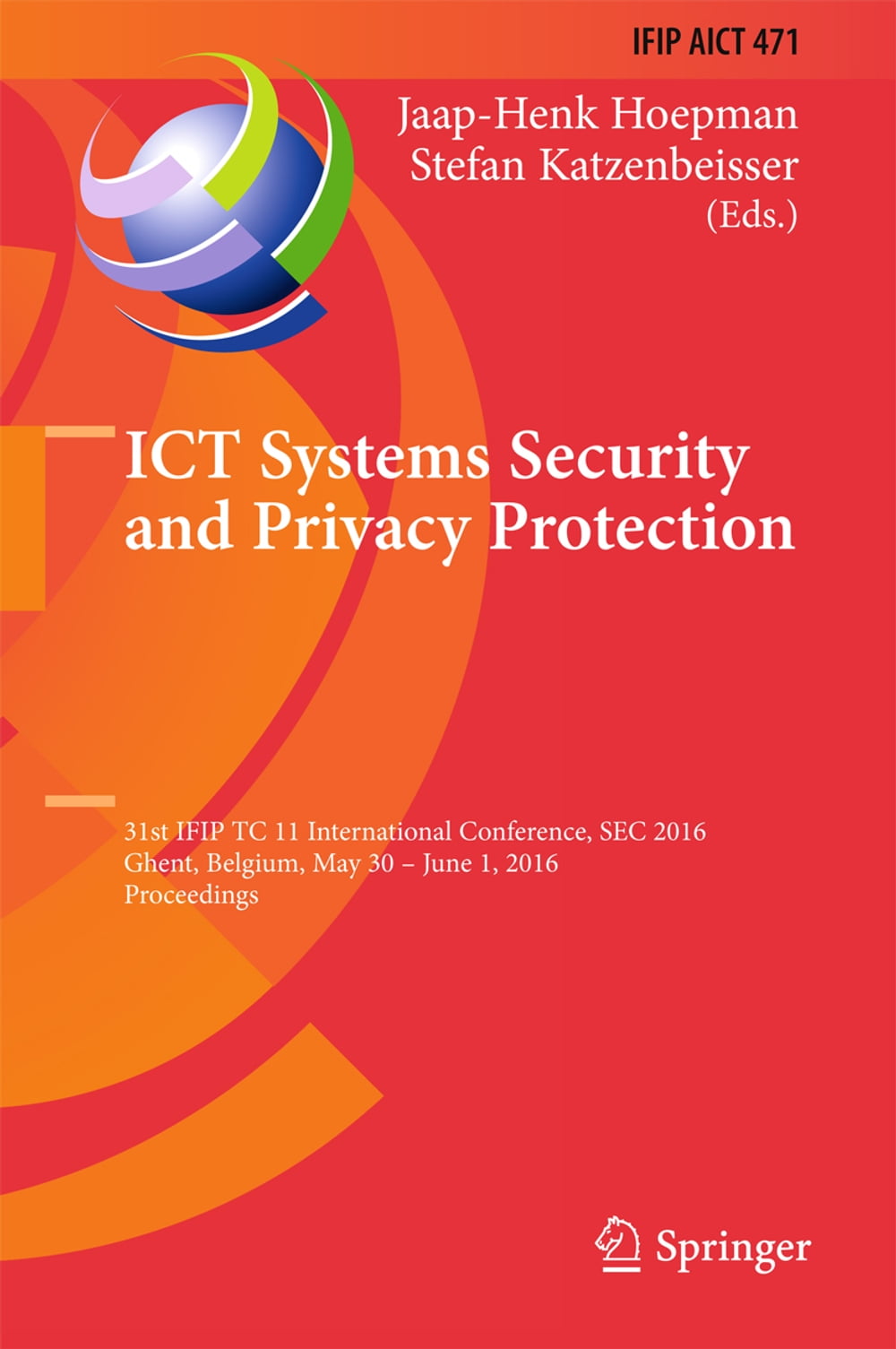 IFIP AICT 471

Jaap-Henk Hoepman
Stefan Katzenbeisser
(Eds.)

ICT Systems Security
and Privacy Protection

31st IFIP TC 11 International Conference, SEC 2016
Ghent, Belgium, May 30 – June 1, 2016
Proceedings

Springer